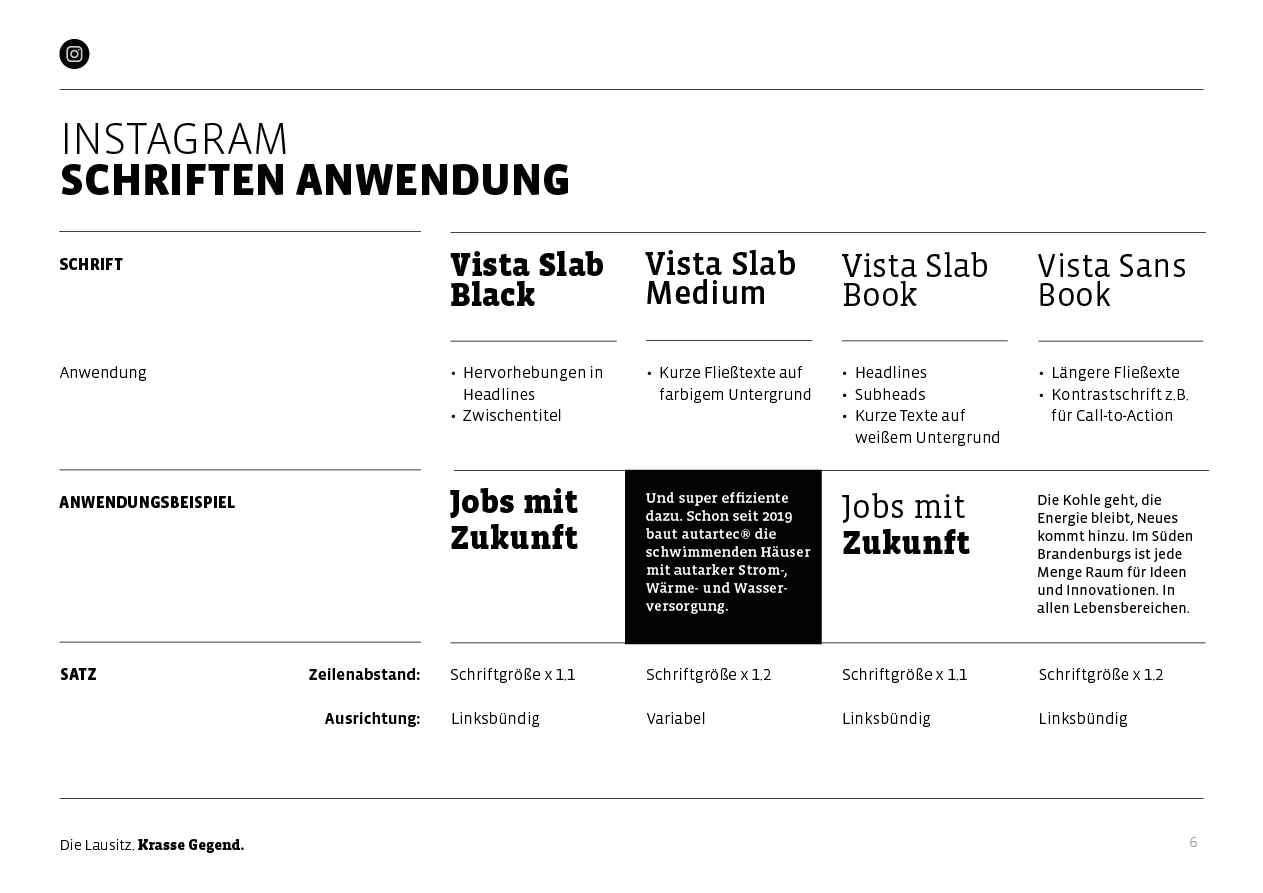 INSTAGRAM
SCHRIFTEN ANWENDUNG

| SCHRIFT | Vista Slab Black | Vista Slab Medium | Vista Slab Book | Vista Sans Book |
|---|---|---|---|---|
| Anwendung | • Hervorhebungen in Headlines • Zwischentitel | • Kurze Fließtexte auf farbigem Untergrund | • Headlines • Subheads • Kurze Texte auf weißem Untergrund | • Längere Fließexte • Kontrastschrift z.B. für Call-to-Action |
| ANWENDUNGSBEISPIEL | Jobs mit Zukunft | Und super effiziente dazu. Schon seit 2019 baut autartec® die schwimmenden Häuser mit autarker Strom-, Wärme- und Wasserversorgung. | Jobs mit Zukunft | Die Kohle geht, die Energie bleibt, Neues kommt hinzu. Im Süden Brandenburgs ist jede Menge Raum für Ideen und Innovationen. In allen Lebensbereichen. |
| SATZ Zeilenabstand: | Schriftgröße x 1.1 | Schriftgröße x 1.2 | Schriftgröße x 1.1 | Schriftgröße x 1.2 |
| Ausrichtung: | Linksbündig | Variabel | Linksbündig | Linksbündig |

Die Lausitz. Krasse Gegend.

6